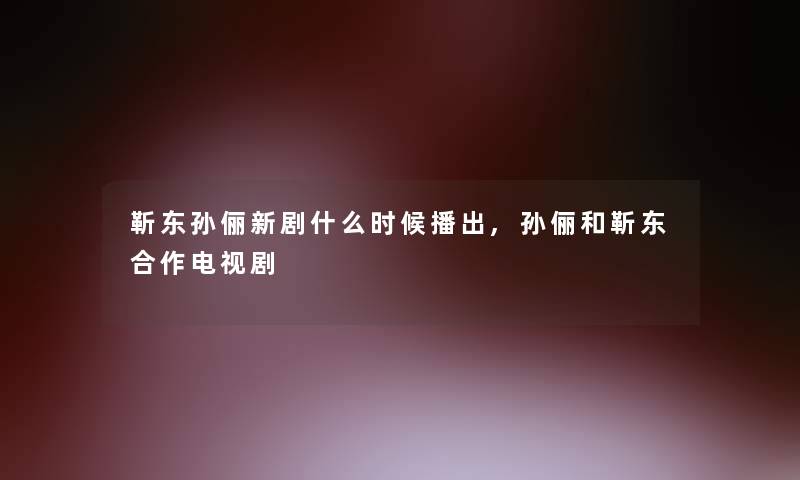 靳东孙俪新剧什么时候播出，孙俪和靳东合作电视剧